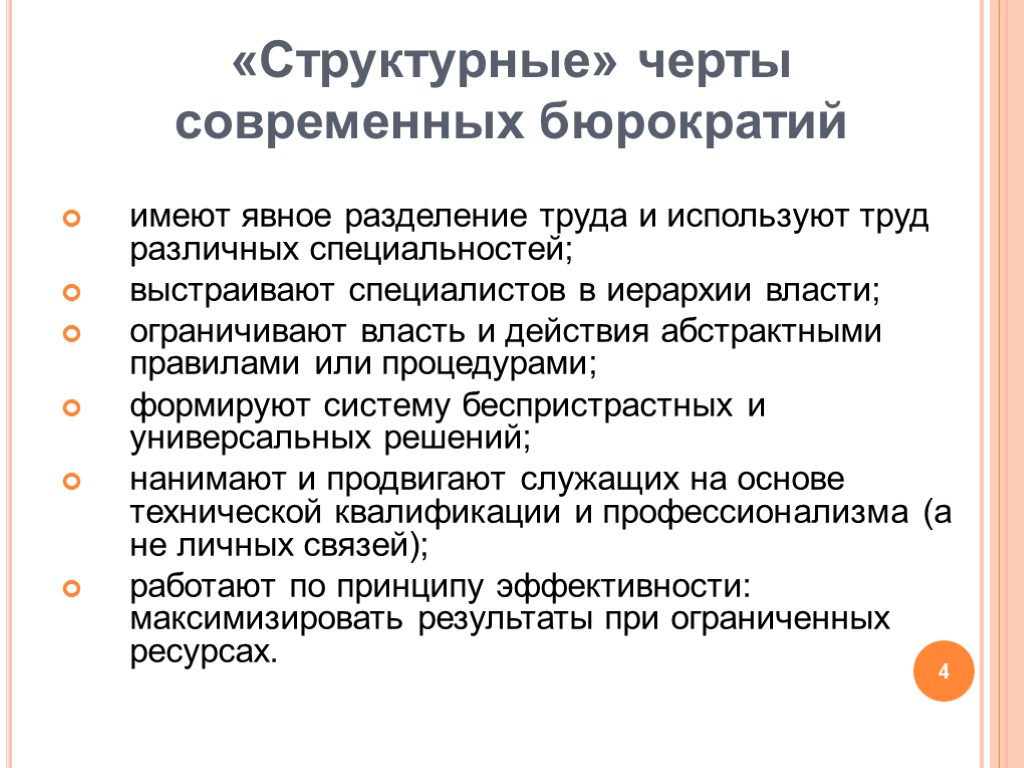 «Структурные» черты современных бюрократий

имеют явное разделение труда и используют труд различных специальностей;

выстраивают специалистов в иерархии власти;

ограничивают власть и действия абстрактными правилами или процедурами;

формируют систему беспристрастных и универсальных решений;

нанимают и продвигают служащих на основе технической квалификации и профессионализма (а не личных связей);

работают по принципу эффективности: максимизировать результаты при ограниченных ресурсах.

4